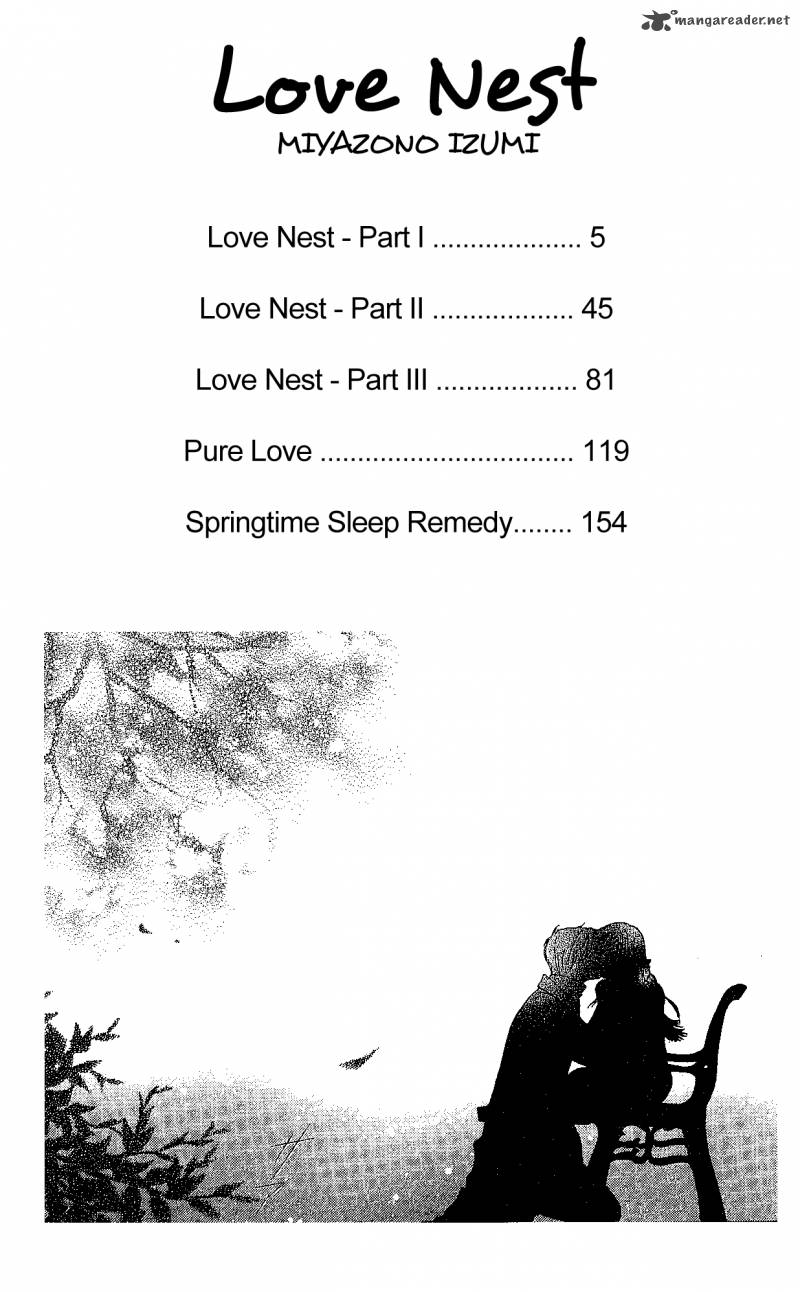 mangareader.net

Love Nest

MIYAZONO IZUMI

Love Nest - Part I .................... 5

Love Nest - Part II ................... 45

Love Nest - Part III ................... 81

Pure Love .................................. 119

Springtime Sleep Remedy........ 154